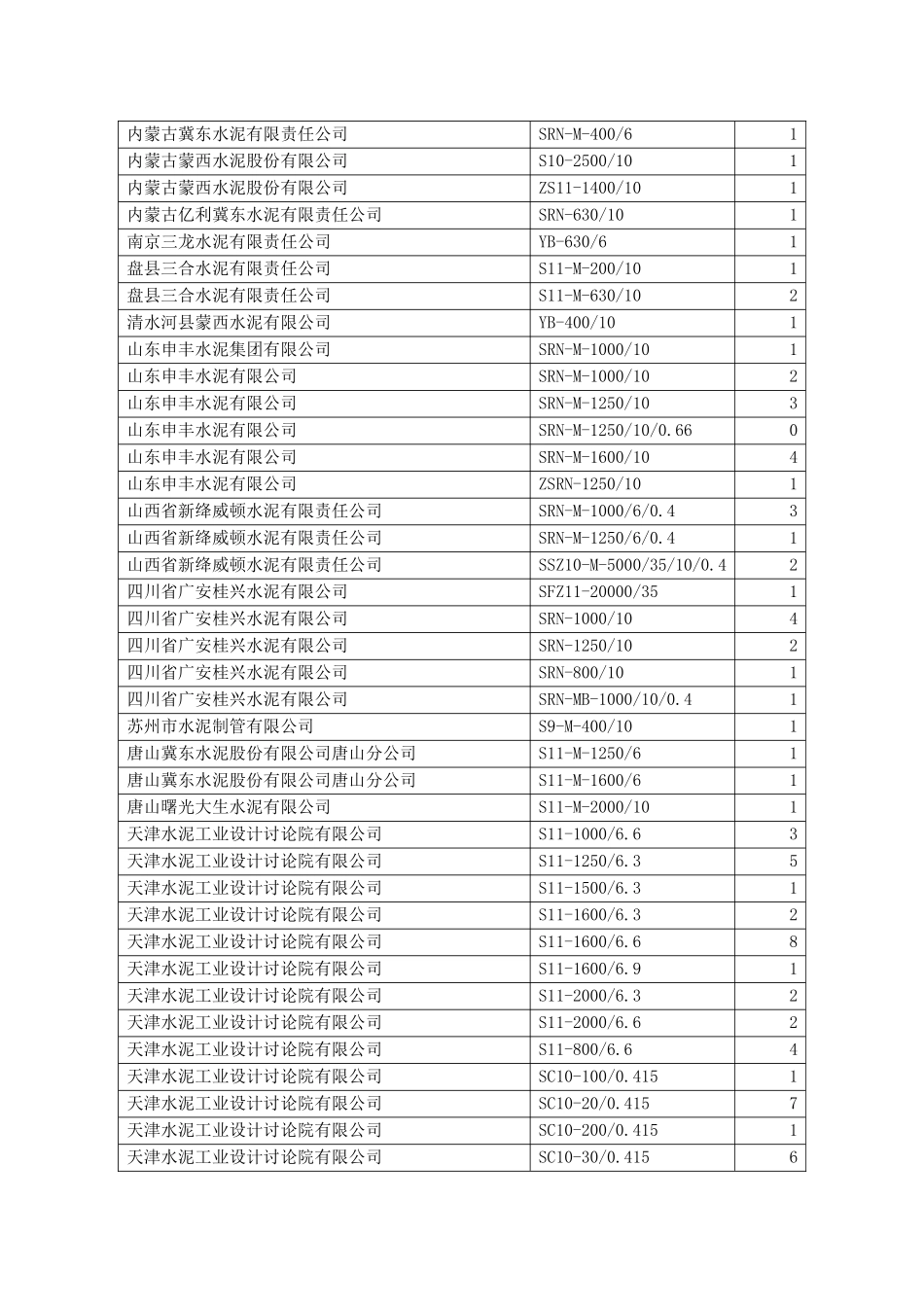 | 内蒙古冀东水泥有限责任公司 | SRN-M-400/6 | 1 |
|---|---|---|
| 内蒙古蒙西水泥股份有限公司 | S10-2500/10 | 1 |
| 内蒙古蒙西水泥股份有限公司 | ZS11-1400/10 | 1 |
| 内蒙古亿利冀东水泥有限责任公司 | SRN-630/10 | 1 |
| 南京三龙水泥有限责任公司 | YB-630/6 | 1 |
| 盘县三合水泥有限责任公司 | S11-M-200/10 | 1 |
| 盘县三合水泥有限责任公司 | S11-M-630/10 | 2 |
| 清水河县蒙西水泥有限公司 | YB-400/10 | 1 |
| 山东申丰水泥集团有限公司 | SRN-M-1000/10 | 1 |
| 山东申丰水泥有限公司 | SRN-M-1000/10 | 2 |
| 山东申丰水泥有限公司 | SRN-M-1250/10 | 3 |
| 山东申丰水泥有限公司 | SRN-M-1250/10/0.66 | 0 |
| 山东申丰水泥有限公司 | SRN-M-1600/10 | 4 |
| 山东申丰水泥有限公司 | ZSRN-1250/10 | 1 |
| 山西省新绛威顿水泥有限责任公司 | SRN-M-1000/6/0.4 | 3 |
| 山西省新绛威顿水泥有限责任公司 | SRN-M-1250/6/0.4 | 1 |
| 山西省新绛威顿水泥有限责任公司 | SSZ10-M-5000/35/10/0.4 | 2 |
| 四川省广安桂兴水泥有限公司 | SFZ11-20000/35 | 1 |
| 四川省广安桂兴水泥有限公司 | SRN-1000/10 | 4 |
| 四川省广安桂兴水泥有限公司 | SRN-1250/10 | 2 |
| 四川省广安桂兴水泥有限公司 | SRN-800/10 | 1 |
| 四川省广安桂兴水泥有限公司 | SRN-MB-1000/10/0.4 | 1 |
| 苏州市水泥制管有限公司 | S9-M-400/10 | 1 |
| 唐山冀东水泥股份有限公司唐山分公司 | S11-M-1250/6 | 1 |
| 唐山冀东水泥股份有限公司唐山分公司 | S11-M-1600/6 | 1 |
| 唐山曙光大生水泥有限公司 | S11-M-2000/10 | 1 |
| 天津水泥工业设计讨论院有限公司 | S11-1000/6.6 | 3 |
| 天津水泥工业设计讨论院有限公司 | S11-1250/6.3 | 5 |
| 天津水泥工业设计讨论院有限公司 | S11-1500/6.3 | 1 |
| 天津水泥工业设计讨论院有限公司 | S11-1600/6.3 | 2 |
| 天津水泥工业设计讨论院有限公司 | S11-1600/6.6 | 8 |
| 天津水泥工业设计讨论院有限公司 | S11-1600/6.9 | 1 |
| 天津水泥工业设计讨论院有限公司 | S11-2000/6.3 | 2 |
| 天津水泥工业设计讨论院有限公司 | S11-2000/6.6 | 2 |
| 天津水泥工业设计讨论院有限公司 | S11-800/6.6 | 4 |
| 天津水泥工业设计讨论院有限公司 | SC10-100/0.415 | 1 |
| 天津水泥工业设计讨论院有限公司 | SC10-20/0.415 | 7 |
| 天津水泥工业设计讨论院有限公司 | SC10-200/0.415 | 1 |
| 天津水泥工业设计讨论院有限公司 | SC10-30/0.415 | 6 |